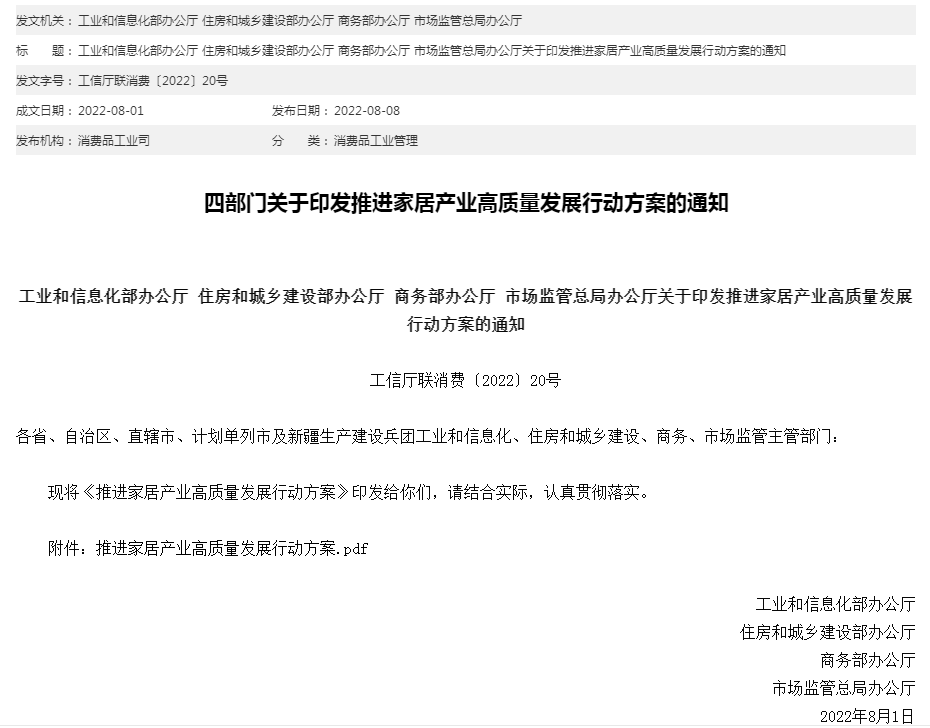 发文机关：工业和信息化部办公厅 住房和城乡建设部办公厅 商务部办公厅 市场监管总局办公厅

标　　题：工业和信息化部办公厅 住房和城乡建设部办公厅 商务部办公厅 市场监管总局办公厅关于印发推进家居产业高质量发展行动方案的通知

发文字号：工信厅联消费〔2022〕20号

成文日期：2022-08-01　　发布日期：2022-08-08

发布机构：消费品工业司　　分　　类：消费品工业管理

四部门关于印发推进家居产业高质量发展行动方案的通知

工业和信息化部办公厅 住房和城乡建设部办公厅 商务部办公厅 市场监管总局办公厅关于印发推进家居产业高质量发展行动方案的通知

工信厅联消费〔2022〕20号

各省、自治区、直辖市、计划单列市及新疆生产建设兵团工业和信息化、住房和城乡建设、商务、市场监管主管部门：

现将《推进家居产业高质量发展行动方案》印发给你们，请结合实际，认真贯彻落实。

附件：推进家居产业高质量发展行动方案.pdf

工业和信息化部办公厅
住房和城乡建设部办公厅
商务部办公厅
市场监管总局办公厅
2022年8月1日